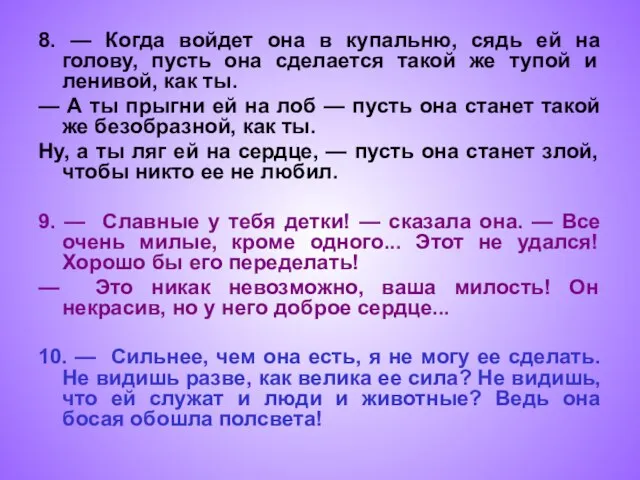 8. — Когда войдет она в купальню, сядь ей на голову, пусть она сделается такой же тупой и ленивой, как ты.

— А ты прыгни ей на лоб — пусть она станет такой же безобразной, как ты.

Ну, а ты ляг ей на сердце, — пусть она станет злой, чтобы никто ее не любил.

9. — Славные у тебя детки! — сказала она. — Все очень милые, кроме одного... Этот не удался! Хорошо бы его переделать!

— Это никак невозможно, ваша милость! Он некрасив, но у него доброе сердце...

10. — Сильнее, чем она есть, я не могу ее сделать. Не видишь разве, как велика ее сила? Не видишь, что ей служат и люди и животные? Ведь она босая обошла полсвета!